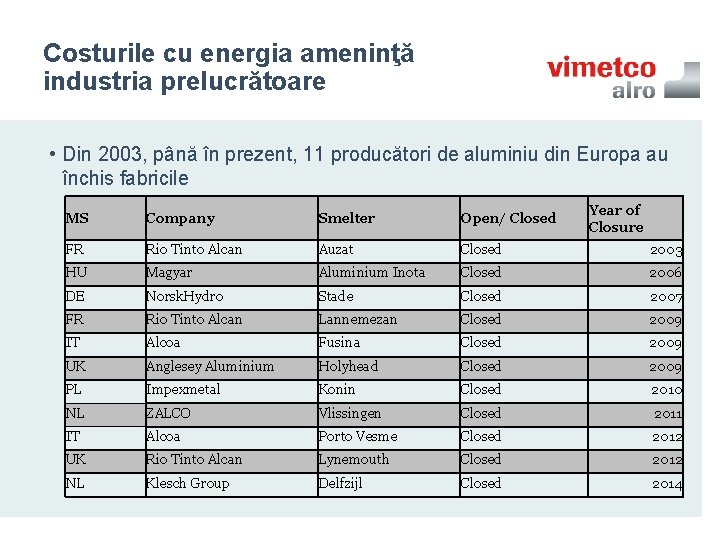 Costurile cu energia ameninţă industria prelucrătoare

vimetco
alro

• Din 2003, până în prezent, 11 producători de aluminiu din Europa au închis fabricile

| MS | Company | Smelter | Open/ Closed | Year of Closure |
|---|---|---|---|---|
| FR | Rio Tinto Alcan | Auzat | Closed | 2003 |
| HU | Magyar | Aluminium Inota | Closed | 2006 |
| DE | NorskHydro | Stade | Closed | 2007 |
| FR | Rio Tinto Alcan | Lannemezan | Closed | 2009 |
| IT | Alcoa | Fusina | Closed | 2009 |
| UK | Anglesey Aluminium | Holyhead | Closed | 2009 |
| PL | Impexmetal | Konin | Closed | 2010 |
| NL | ZALCO | Vlissingen | Closed | 2011 |
| IT | Alcoa | Porto Vesme | Closed | 2012 |
| UK | Rio Tinto Alcan | Lynemouth | Closed | 2012 |
| NL | Klesch Group | Delfzijl | Closed | 2014 |